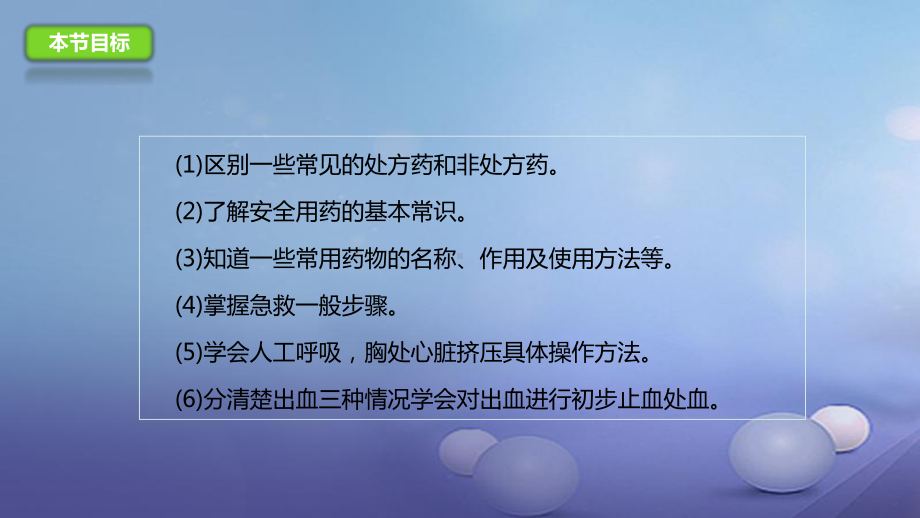 本节目标

(1)区别一些常见的处方药和非处方药。

(2)了解安全用药的基本常识。

(3)知道一些常用药物的名称、作用及使用方法等。

(4)掌握急救一般步骤。

(5)学会人工呼吸，胸处心脏挤压具体操作方法。

(6)分清楚出血三种情况学会对出血进行初步止血处血。